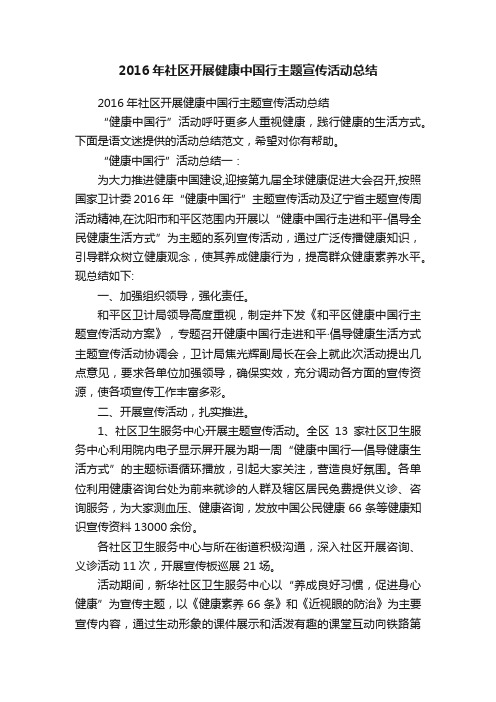 2016年社区开展健康中国行主题宣传活动总结

2016年社区开展健康中国行主题宣传活动总结

“健康中国行”活动呼吁更多人重视健康，践行健康的生活方式。下面是语文迷提供的活动总结范文，希望对你有帮助。

“健康中国行”活动总结一：

为大力推进健康中国建设,迎接第九届全球健康促进大会召开,按照国家卫计委2016年“健康中国行”主题宣传活动及辽宁省主题宣传周活动精神,在沈阳市和平区范围内开展以“健康中国行走进和平-倡导全民健康生活方式”为主题的系列宣传活动，通过广泛传播健康知识，引导群众树立健康观念，使其养成健康行为，提高群众健康素养水平。现总结如下:

一、加强组织领导，强化责任。

和平区卫计局领导高度重视，制定并下发《和平区健康中国行主题宣传活动方案》，专题召开健康中国行走进和平·倡导健康生活方式主题宣传活动协调会，卫计局焦光辉副局长在会上就此次活动提出几点意见，要求各单位加强领导，确保实效，充分调动各方面的宣传资源，使各项宣传工作丰富多彩。

二、开展宣传活动，扎实推进。

1、社区卫生服务中心开展主题宣传活动。全区13家社区卫生服务中心利用院内电子显示屏开展为期一周“健康中国行—倡导健康生活方式”的主题标语循环播放，引起大家关注，营造良好氛围。各单位利用健康咨询台处为前来就诊的人群及辖区居民免费提供义诊、咨询服务，为大家测血压、健康咨询，发放中国公民健康66条等健康知识宣传资料13000余份。

各社区卫生服务中心与所在街道积极沟通，深入社区开展咨询、义诊活动11次，开展宣传板巡展21场。

活动期间，新华社区卫生服务中心以“养成良好习惯，促进身心健康”为宣传主题，以《健康素养66条》和《近视眼的防治》为主要宣传内容，通过生动形象的课件展示和活泼有趣的课堂互动向铁路第